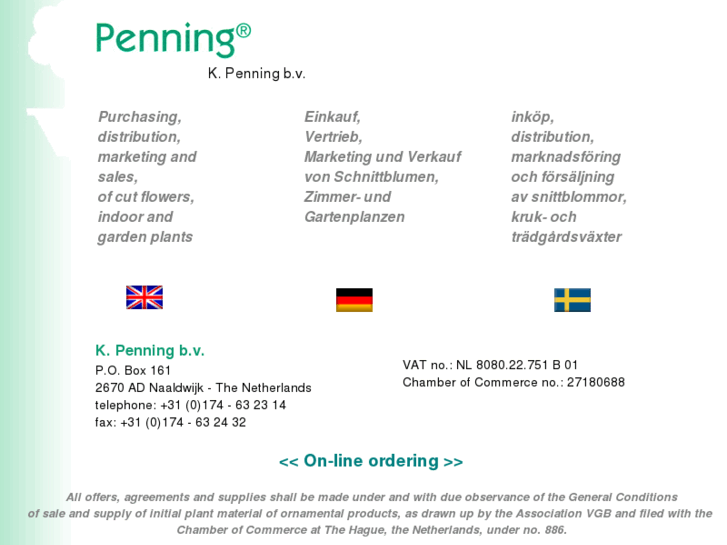 Penning®

K. Penning b.v.

Purchasing, distribution, marketing and sales, of cut flowers, indoor and garden plants

Einkauf, Vertrieb, Marketing und Verkauf von Schnittblumen, Zimmer- und Gartenplanzen

inköp, distribution, marknadsföring och försäljning av snittblommor, kruk- och trädgårdsväxter

K. Penning b.v.
P.O. Box 161
2670 AD Naaldwijk - The Netherlands
telephone: +31 (0)174 - 63 23 14
fax: +31 (0)174 - 63 24 32

VAT no.: NL 8080.22.751 B 01
Chamber of Commerce no.: 27180688

<< On-line ordering >>

All offers, agreements and supplies shall be made under and with due observance of the General Conditions of sale and supply of initial plant material of ornamental products, as drawn up by the Association VGB and filed with the Chamber of Commerce at The Hague, the Netherlands, under no. 886.